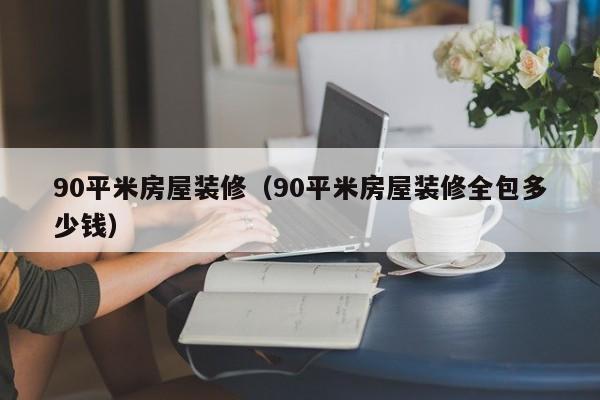 90平米房屋装修（90平米房屋装修全包多少钱）